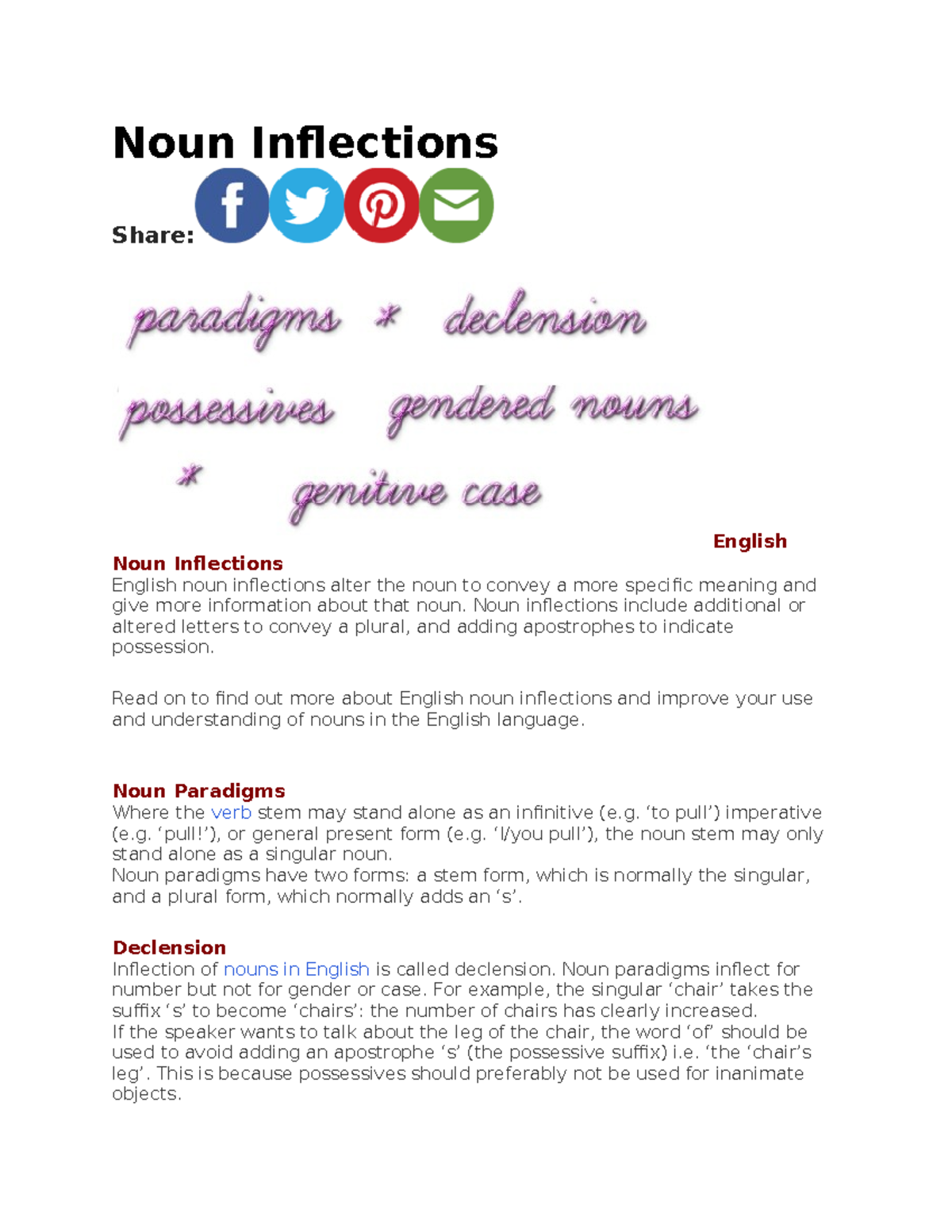 Noun Inflections

Share:

paradigms * declension

possessives gendered nouns

* genitive case

English

Noun Inflections

English noun inflections alter the noun to convey a more specific meaning and give more information about that noun. Noun inflections include additional or altered letters to convey a plural, and adding apostrophes to indicate possession.

Read on to find out more about English noun inflections and improve your use and understanding of nouns in the English language.

Noun Paradigms

Where the verb stem may stand alone as an infinitive (e.g. 'to pull') imperative (e.g. 'pull!'), or general present form (e.g. 'I/you pull'), the noun stem may only stand alone as a singular noun.
Noun paradigms have two forms: a stem form, which is normally the singular, and a plural form, which normally adds an 's'.

Declension

Inflection of nouns in English is called declension. Noun paradigms inflect for number but not for gender or case. For example, the singular 'chair' takes the suffix 's' to become 'chairs': the number of chairs has clearly increased.
If the speaker wants to talk about the leg of the chair, the word 'of' should be used to avoid adding an apostrophe 's' (the possessive suffix) i.e. 'the 'chair's leg'. This is because possessives should preferably not be used for inanimate objects.